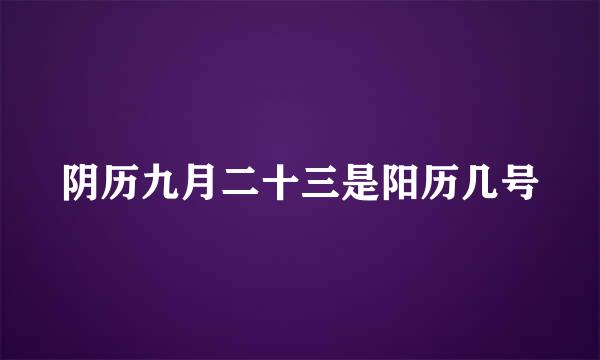 阴历九月二十三是阳历几号